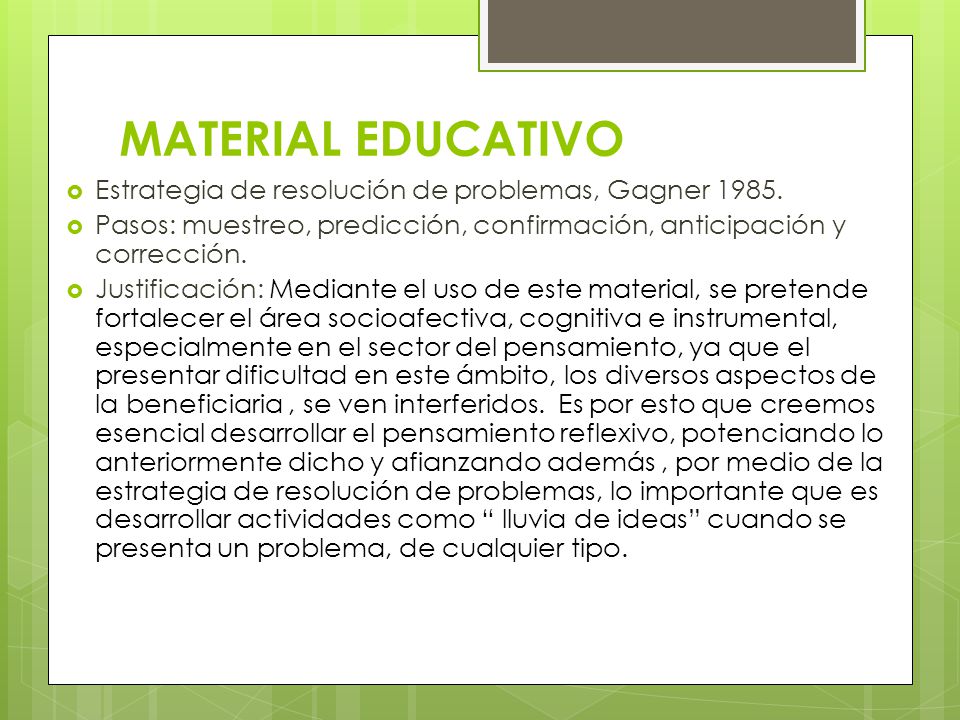 MATERIAL EDUCATIVO

Estrategia de resolución de problemas, Gagner 1985.

Pasos: muestreo, predicción, confirmación, anticipación y corrección.

Justificación: Mediante el uso de este material, se pretende fortalecer el área socioafectiva, cognitiva e instrumental, especialmente en el sector del pensamiento, ya que el presentar dificultad en este ámbito, los diversos aspectos de la beneficiaria , se ven interferidos. Es por esto que creemos esencial desarrollar el pensamiento reflexivo, potenciando lo anteriormente dicho y afianzando además , por medio de la estrategia de resolución de problemas, lo importante que es desarrollar actividades como “ lluvia de ideas” cuando se presenta un problema, de cualquier tipo.